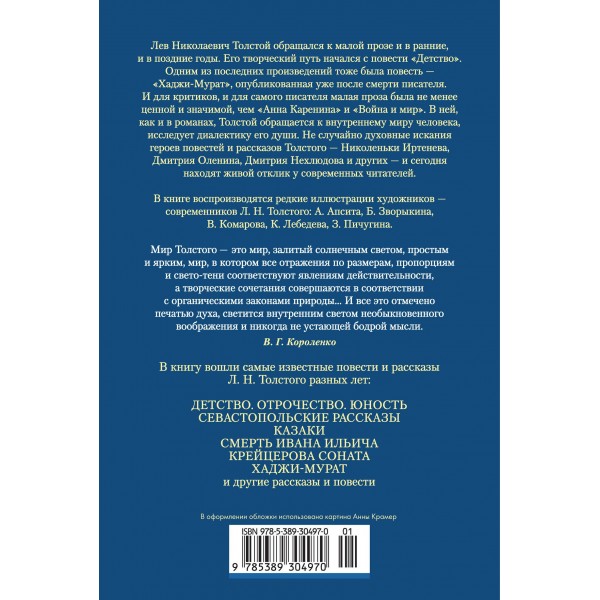 Лев Николаевич Толстой обращался к малой прозе и в ранние, и в поздние годы. Его творческий путь начался с повести «Детство». Одним из последних произведений тоже была повесть — «Хаджи-Мурат», опубликованная уже после смерти писателя. И для критиков, и для самого писателя малая проза была не менее ценной и значимой, чем «Анна Каренина» и «Война и мир». В ней, как и в романах, Толстой обращается к внутреннему миру человека, исследует диалектику его души. Не случайно духовные искания героев повестей и рассказов Толстого — Николеньки Иртенева, Дмитрия Оленина, Дмитрия Нехлюдова и других — и сегодня находят живой отклик у современных читателей.

В книге воспроизводятся редкие иллюстрации художников — современников Л. Н. Толстого: А. Апсита, Б. Зворыкина, В. Комарова, К. Лебедева, З. Пичугина.

Мир Толстого — это мир, залитый солнечным светом, простым и ярким, мир, в котором все отражения по размерам, пропорциям и свето-тени соответствуют явлениям действительности, а творческие сочетания совершаются в соответствии с органическими законами природы... И все это отмечено печатью духа, светится внутренним светом необыкновенного воображения и никогда не устающей бодрой мысли.

В. Г. Короленко

В книгу вошли самые известные повести и рассказы Л. Н. Толстого разных лет:

ДЕТСТВО. ОТРОЧЕСТВО. ЮНОСТЬ
СЕВАСТОПОЛЬСКИЕ РАССКАЗЫ
КАЗАКИ
СМЕРТЬ ИВАНА ИЛЬИЧА
КРЕЙЦЕРОВА СОНАТА
ХАДЖИ-МУРАТ
и другие рассказы и повести

В оформлении обложки использована картина Анны Крамер

ISBN 978-5-389-30497-0 01

9 785389 304970